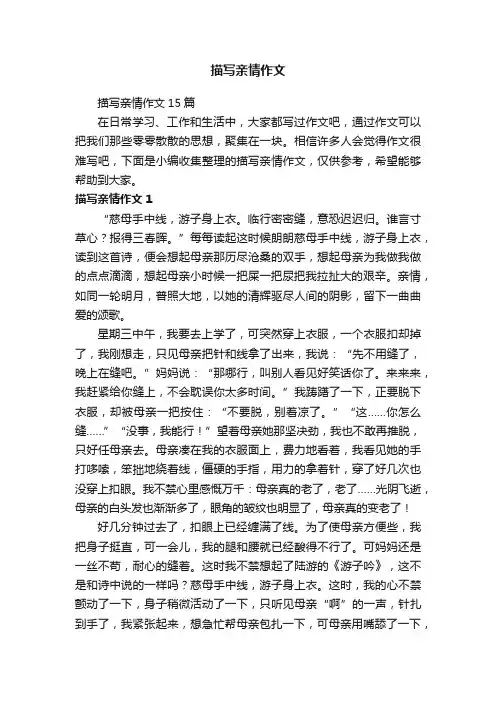 描写亲情作文

描写亲情作文15篇

在日常学习、工作和生活中，大家都写过作文吧，通过作文可以把我们那些零零散散的思想，聚集在一块。相信许多人会觉得作文很难写吧，下面是小编收集整理的描写亲情作文，仅供参考，希望能够帮助到大家。

描写亲情作文1

“慈母手中线，游子身上衣。临行密密缝，意恐迟迟归。谁言寸草心？报得三春晖。”每每读起这时候朗朗慈母手中线，游子身上衣，读到这首诗，便会想起母亲那历尽沧桑的双手，想起母亲为我做我做的点点滴滴，想起母亲小时候一把屎一把尿把我拉扯大的艰辛。亲情，如同一轮明月，普照大地，以她的清辉驱尽人间的阴影，留下一曲曲爱的颂歌。

星期三中午，我要去上学了，可突然穿上衣服，一个衣服扣却掉了，我刚想走，只见母亲把针和线拿了出来，我说：“先不用缝了，晚上在缝吧。”妈妈说：“那哪行，叫别人看见好笑话你了。来来来，我赶紧给你缝上，不会耽误你太多时间。”我踌躇了一下，正要脱下衣服，却被母亲一把按住：“不要脱，别着凉了。”“这……你怎么缝……”“没事，我能行！”望着母亲她那坚决劲，我也不敢再推脱，只好任母亲去。母亲凑在我的衣服面上，费力地看着，我看见她的手打哆嗦，笨拙地绕着线，僵硬的手指，用力的拿着针，穿了好几次也没穿上扣眼。我不禁心里感慨万千：母亲真的老了，老了……光阴飞逝，母亲的白头发也渐渐多了，眼角的皱纹也明显了，母亲真的变老了！

好几分钟过去了，扣眼上已经缠满了线。为了使母亲方便些，我把身子挺直，可一会儿，我的腿和腰就已经酸得不行了。可妈妈还是一丝不苟，耐心的缝着。这时我不禁想起了陆游的《游子吟》，这不是和诗中说的一样吗？慈母手中线，游子身上衣。这时，我的心不禁颤动了一下，身子稍微活动了一下，只听见母亲“啊”的一声，针扎到手了，我紧张起来，想急忙帮母亲包扎一下，可母亲用嘴舔了一下，